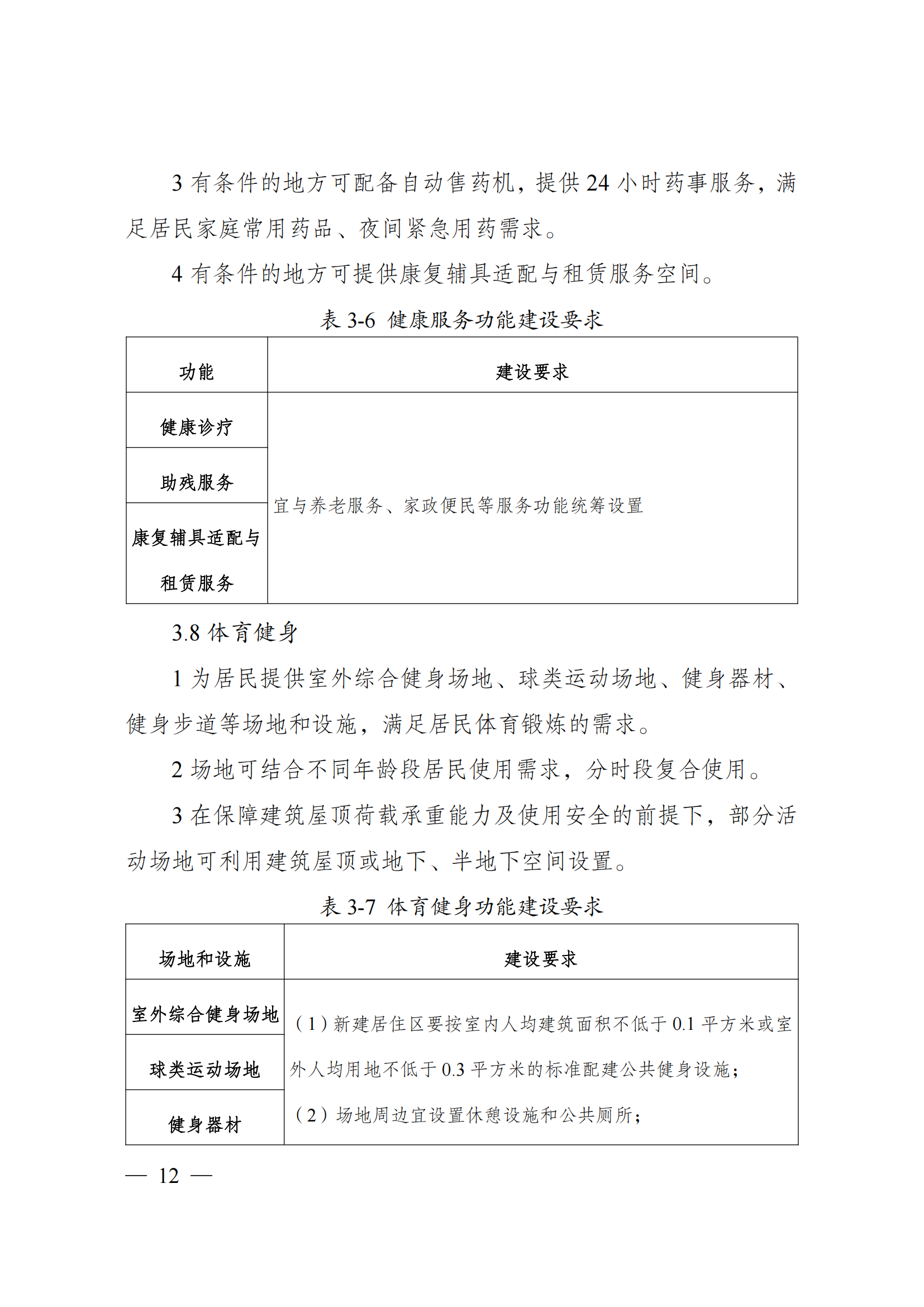 3 有条件的地方可配备自动售药机，提供 24 小时药事服务，满足居民家庭常用药品、夜间紧急用药需求。

4 有条件的地方可提供康复辅具适配与租赁服务空间。

表 3-6 健康服务功能建设要求

| 功能 | 建设要求 |
|---|---|
| 健康诊疗 | 宜与养老服务、家政便民等服务功能统筹设置 |
| 助残服务 | |
| 康复辅具适配与租赁服务 | |

3.8 体育健身

1 为居民提供室外综合健身场地、球类运动场地、健身器材、健身步道等场地和设施，满足居民体育锻炼的需求。

2 场地可结合不同年龄段居民使用需求，分时段复合使用。

3 在保障建筑屋顶荷载承重能力及使用安全的前提下，部分活动场地可利用建筑屋顶或地下、半地下空间设置。

表 3-7 体育健身功能建设要求

| 场地和设施 | 建设要求 |
|---|---|
| 室外综合健身场地 | （1）新建居住区要按室内人均建筑面积不低于 0.1 平方米或室外人均用地不低于 0.3 平方米的标准配建公共健身设施；（2）场地周边宜设置休憩设施和公共厕所； |
| 球类运动场地 | |
| 健身器材 | |

— 12 —